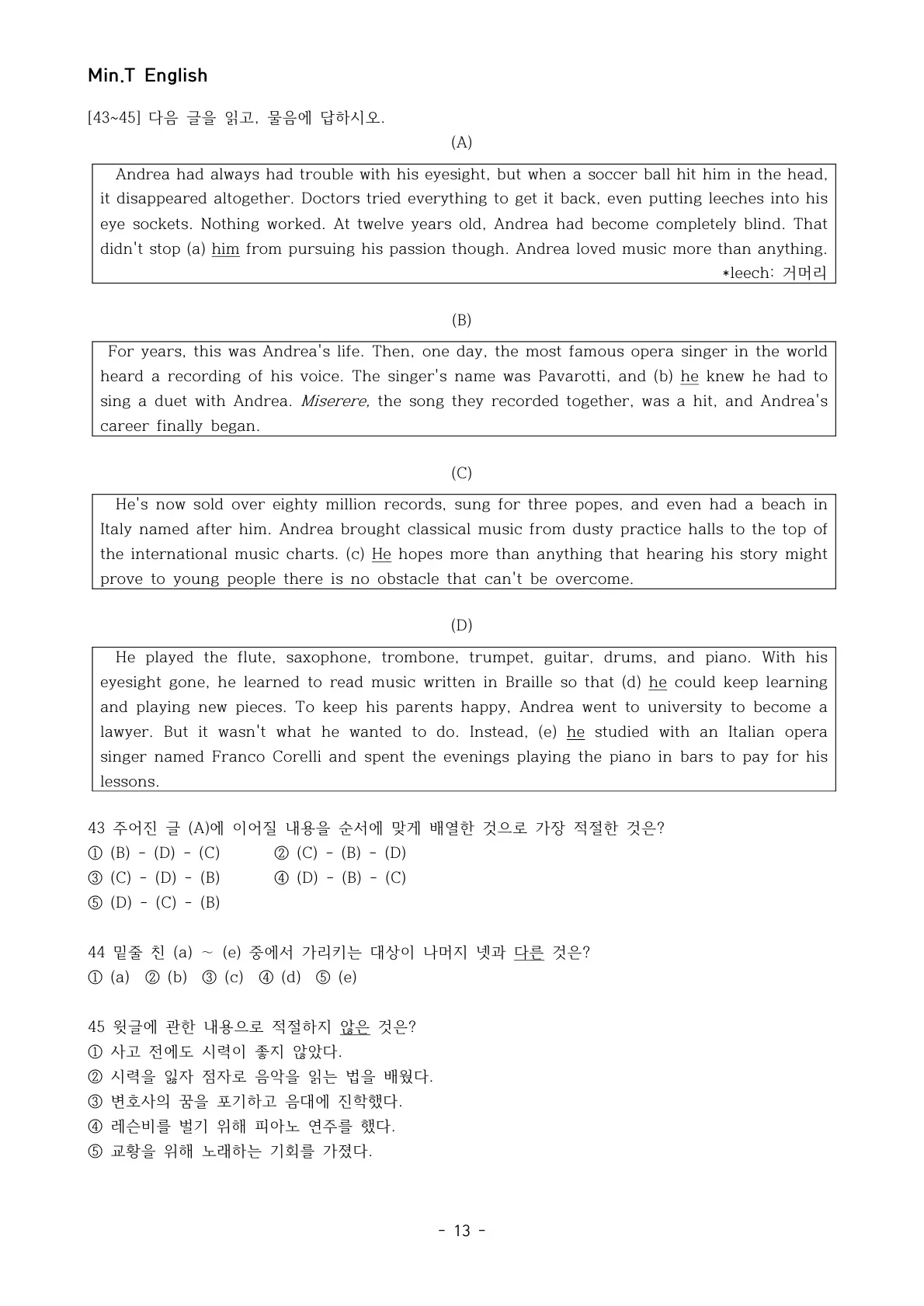 Min.T English

[43~45] 다음 글을 읽고, 물음에 답하시오.

(A)

Andrea had always had trouble with his eyesight, but when a soccer ball hit him in the head, it disappeared altogether. Doctors tried everything to get it back, even putting leeches into his eye sockets. Nothing worked. At twelve years old, Andrea had become completely blind. That didn't stop (a) him from pursuing his passion though. Andrea loved music more than anything.

*leech: 거머리

(B)

For years, this was Andrea's life. Then, one day, the most famous opera singer in the world heard a recording of his voice. The singer's name was Pavarotti, and (b) he knew he had to sing a duet with Andrea. Miserere, the song they recorded together, was a hit, and Andrea's career finally began.

(C)

He's now sold over eighty million records, sung for three popes, and even had a beach in Italy named after him. Andrea brought classical music from dusty practice halls to the top of the international music charts. (c) He hopes more than anything that hearing his story might prove to young people there is no obstacle that can't be overcome.

(D)

He played the flute, saxophone, trombone, trumpet, guitar, drums, and piano. With his eyesight gone, he learned to read music written in Braille so that (d) he could keep learning and playing new pieces. To keep his parents happy, Andrea went to university to become a lawyer. But it wasn't what he wanted to do. Instead, (e) he studied with an Italian opera singer named Franco Corelli and spent the evenings playing the piano in bars to pay for his lessons.

43 주어진 글 (A)에 이어질 내용을 순서에 맞게 배열한 것으로 가장 적절한 것은?
① (B) - (D) - (C) ② (C) - (B) - (D)
③ (C) - (D) - (B) ④ (D) - (B) - (C)
⑤ (D) - (C) - (B)

44 밑줄 친 (a) ~ (e) 중에서 가리키는 대상이 나머지 넷과 다른 것은?
① (a) ② (b) ③ (c) ④ (d) ⑤ (e)

45 윗글에 관한 내용으로 적절하지 않은 것은?
① 사고 전에도 시력이 좋지 않았다.
② 시력을 잃자 점자로 음악을 읽는 법을 배웠다.
③ 변호사의 꿈을 포기하고 음대에 진학했다.
④ 레슨비를 벌기 위해 피아노 연주를 했다.
⑤ 교황을 위해 노래하는 기회를 가졌다.

- 13 -